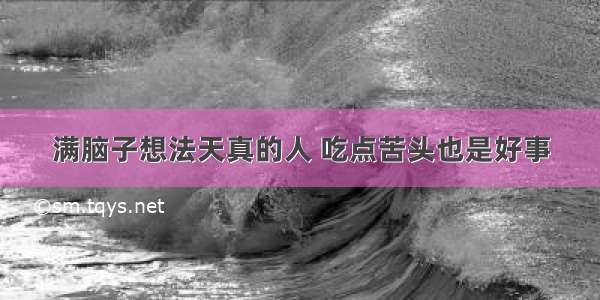 满脑子想法天真的人 吃点苦头也是好事

©sm.tqys.net